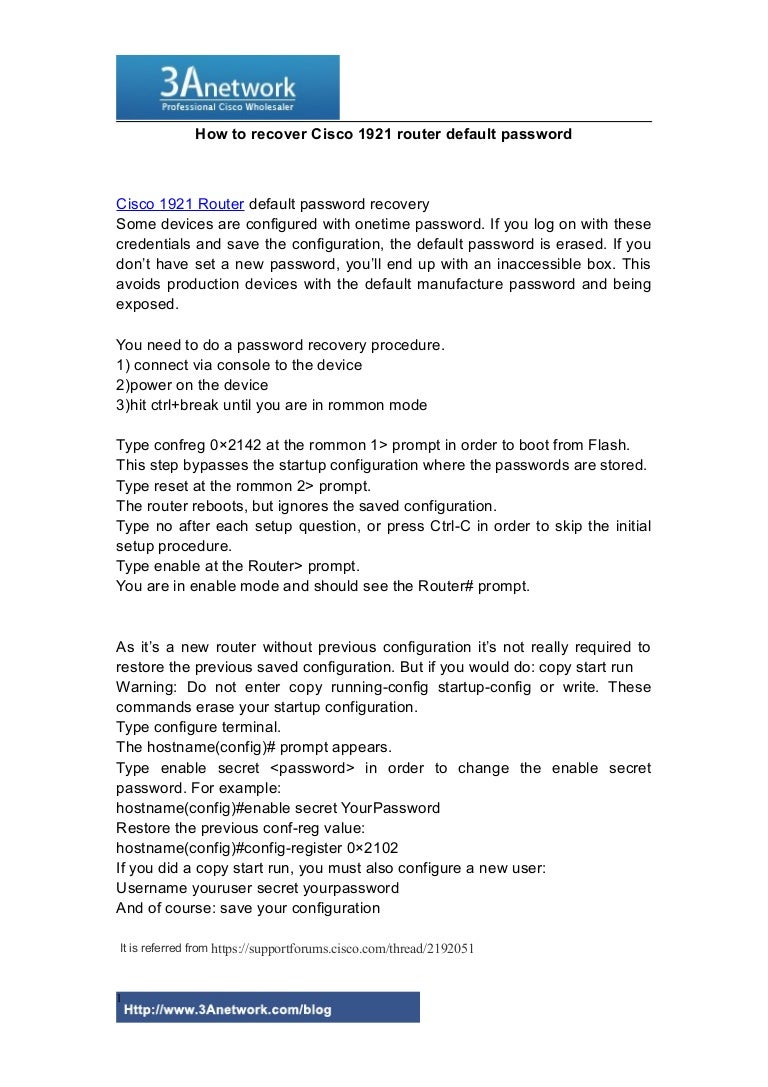 3Anetwork
Professional Cisco Wholesaler

How to recover Cisco 1921 router default password

Cisco 1921 Router default password recovery
Some devices are configured with onetime password. If you log on with these credentials and save the configuration, the default password is erased. If you don't have set a new password, you'll end up with an inaccessible box. This avoids production devices with the default manufacture password and being exposed.

You need to do a password recovery procedure.
1) connect via console to the device
2)power on the device
3)hit ctrl+break until you are in rommon mode

Type confreg 0×2142 at the rommon 1> prompt in order to boot from Flash.
This step bypasses the startup configuration where the passwords are stored.
Type reset at the rommon 2> prompt.
The router reboots, but ignores the saved configuration.
Type no after each setup question, or press Ctrl-C in order to skip the initial setup procedure.
Type enable at the Router> prompt.
You are in enable mode and should see the Router# prompt.

As it's a new router without previous configuration it's not really required to restore the previous saved configuration. But if you would do: copy start run
Warning: Do not enter copy running-config startup-config or write. These commands erase your startup configuration.
Type configure terminal.
The hostname(config)# prompt appears.
Type enable secret <password> in order to change the enable secret password. For example:
hostname(config)#enable secret YourPassword
Restore the previous conf-reg value:
hostname(config)#config-register 0×2102
If you did a copy start run, you must also configure a new user:
Username youruser secret yourpassword
And of course: save your configuration

It is referred from https://supportforums.cisco.com/thread/2192051

1
Http://www.3Anetwork.com/blog